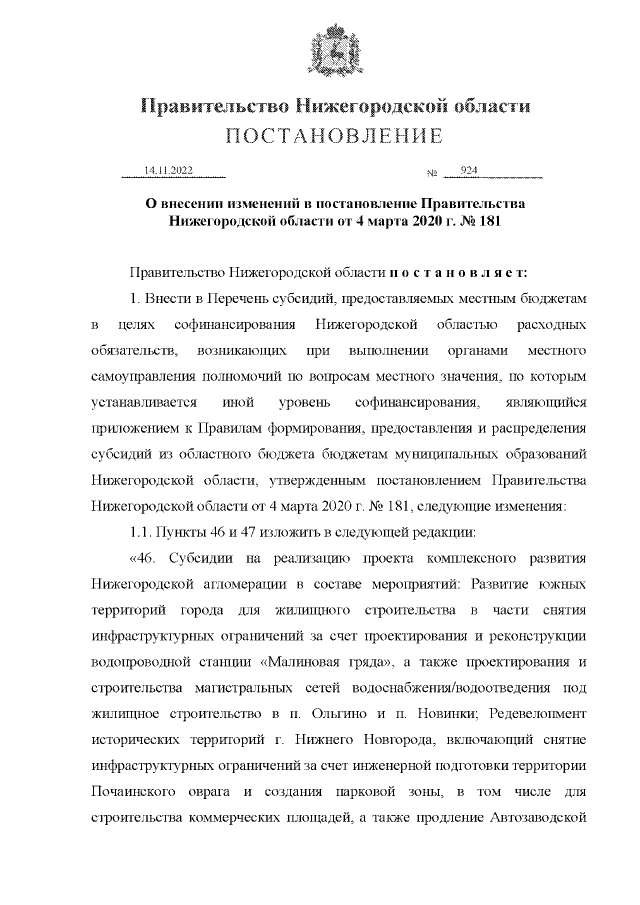 Правительство Нижегородской области
ПОСТАНОВЛЕНИЕ

14.11.2022 № 924

О внесении изменений в постановление Правительства Нижегородской области от 4 марта 2020 г. № 181

Правительство Нижегородской области постановляет:

1. Внести в Перечень субсидий, предоставляемых местным бюджетам в целях софинансирования Нижегородской областью расходных обязательств, возникающих при выполнении органами местного самоуправления полномочий по вопросам местного значения, по которым устанавливается иной уровень софинансирования, являющийся приложением к Правилам формирования, предоставления и распределения субсидий из областного бюджета бюджетам муниципальных образований Нижегородской области, утвержденным постановлением Правительства Нижегородской области от 4 марта 2020 г. № 181, следующие изменения:

1.1. Пункты 46 и 47 изложить в следующей редакции:

«46. Субсидии на реализацию проекта комплексного развития Нижегородской агломерации в составе мероприятий: Развитие южных территорий города для жилищного строительства в части снятия инфраструктурных ограничений за счет проектирования и реконструкции водопроводной станции «Малиновая гряда», а также проектирования и строительства магистральных сетей водоснабжения/водоотведения под жилищное строительство в п. Ольгино и п. Новинки; Редевелопмент исторических территорий г. Нижнего Новгорода, включающий снятие инфраструктурных ограничений за счет инженерной подготовки территории Почаинского оврага и создания парковой зоны, в том числе для строительства коммерческих площадей, а также продление Автозаводской